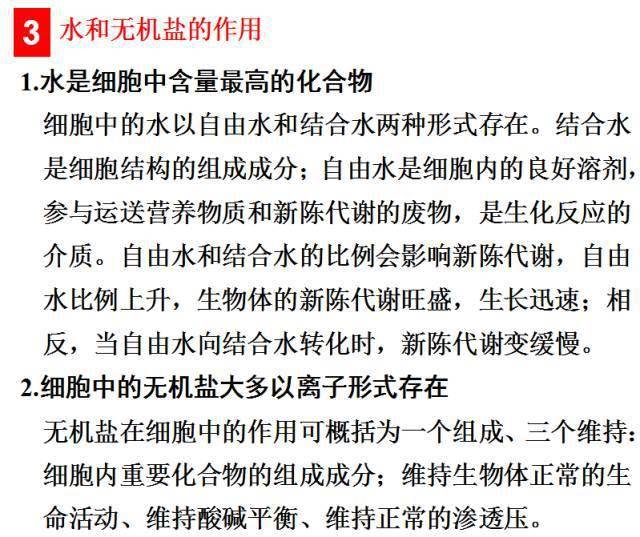 3 水和无机盐的作用

1.水是细胞中含量最高的化合物

细胞中的水以自由水和结合水两种形式存在。结合水是细胞结构的组成成分；自由水是细胞内的良好溶剂，参与运送营养物质和新陈代谢的废物，是生化反应的介质。自由水和结合水的比例会影响新陈代谢，自由水比例上升，生物体的新陈代谢旺盛，生长迅速；相反，当自由水向结合水转化时，新陈代谢变缓慢。

2.细胞中的无机盐大多以离子形式存在

无机盐在细胞中的作用可概括为一个组成、三个维持：细胞内重要化合物的组成成分；维持生物体正常的生命活动、维持酸碱平衡、维持正常的渗透压。